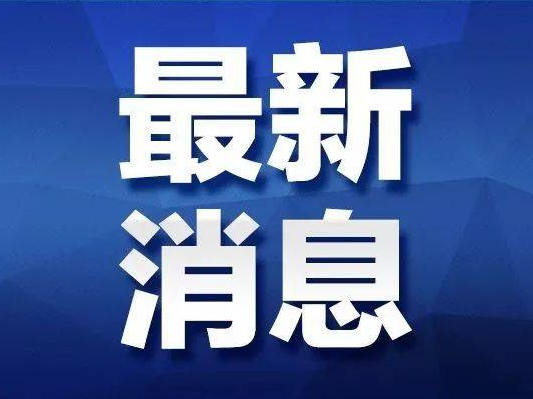 最新
消息